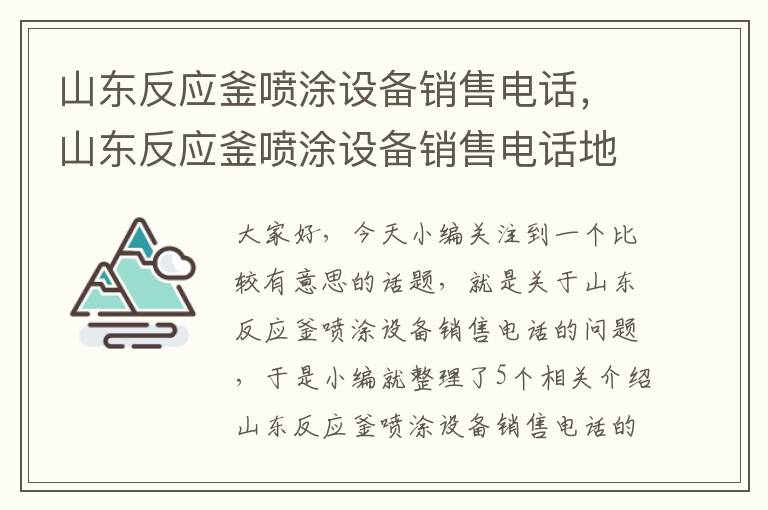 山东反应釜喷涂设备销售电话，山东反应釜喷涂设备销售电话地

大家好，今天小编关注到一个比较有意思的话题，就是关于山东反应釜喷涂设备销售电话的问题，于是小编就整理了5个相关介绍山东反应釜喷涂设备销售电话的